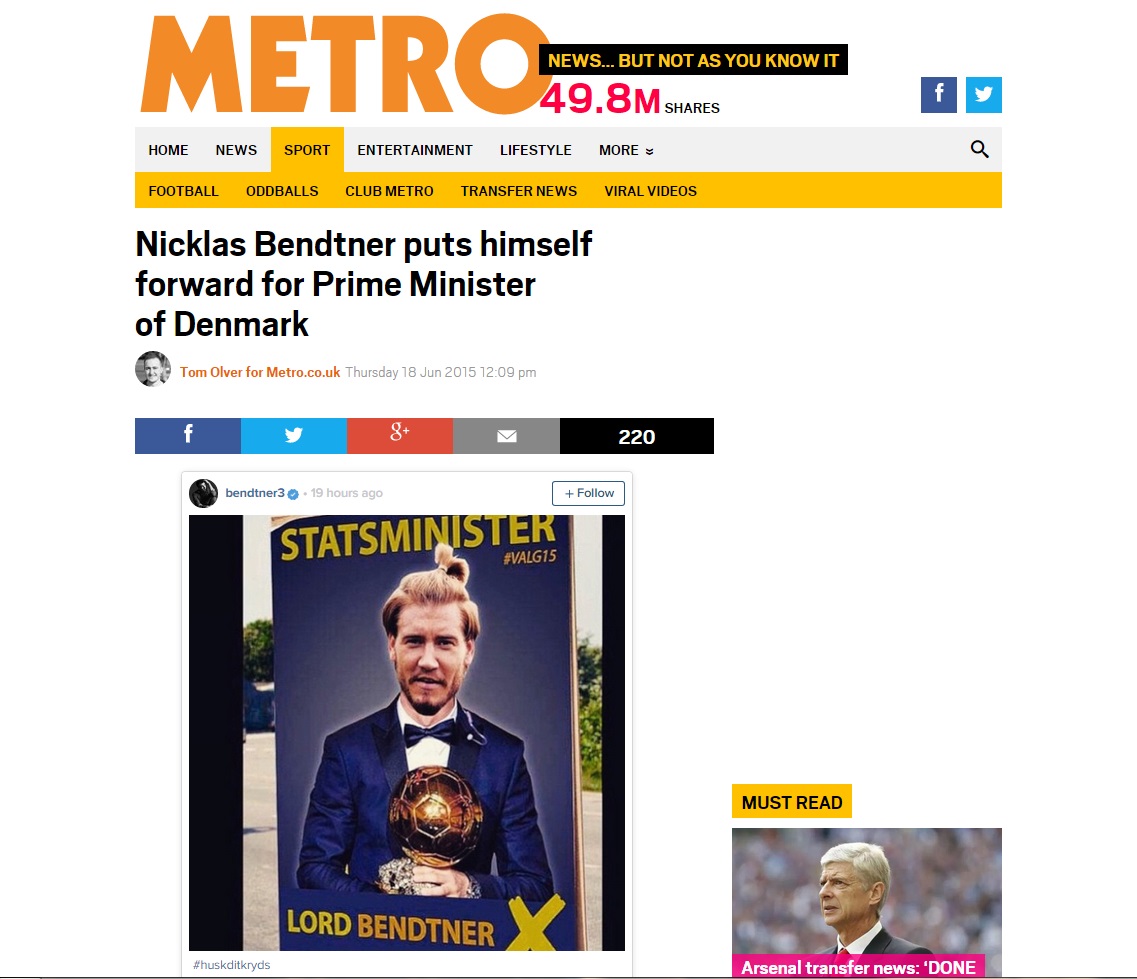 METRO

NEWS... BUT NOT AS YOU KNOW IT

49.8M SHARES

HOME NEWS SPORT ENTERTAINMENT LIFESTYLE MORE

FOOTBALL ODDBALLS CLUB METRO TRANSFER NEWS VIRAL VIDEOS

Nicklas Bendtner puts himself forward for Prime Minister of Denmark

Tom Olver for Metro.co.uk Thursday 18 Jun 2015 12:09 pm

220

bendtner3 • 19 hours ago + Follow

STATSMINISTER
#VALG15

LORD BENDTNER X

#huskditkryds

MUST READ

Arsenal transfer news: 'DONE